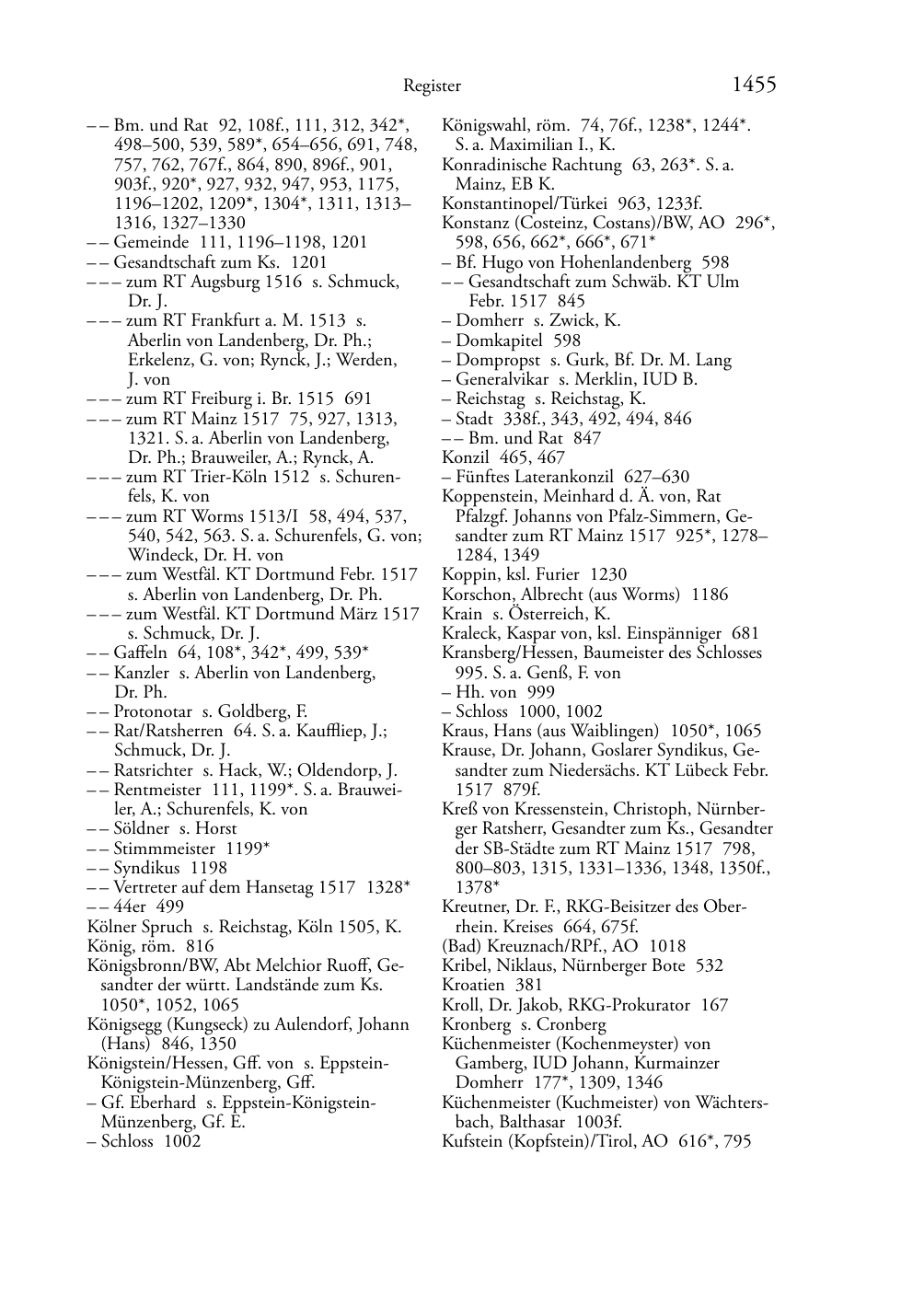 Register 1455

– – Bm. und Rat 92, 108f., 111, 312, 342*, 498–500, 539, 589*, 654–656, 691, 748, 757, 762, 767f., 864, 890, 896f., 901, 903f., 920*, 927, 932, 947, 953, 1175, 1196–1202, 1209*, 1304*, 1311, 1313–1316, 1327–1330
– – Gemeinde 111, 1196–1198, 1201
– – Gesandtschaft zum Ks. 1201
– – – zum RT Augsburg 1516 s. Schmuck, Dr. J.
– – – zum RT Frankfurt a. M. 1513 s. Aberlin von Landenberg, Dr. Ph.; Erkelenz, G. von; Rynck, J.; Werden, J. von
– – – zum RT Freiburg i. Br. 1515 691
– – – zum RT Mainz 1517 75, 927, 1313, 1321. S. a. Aberlin von Landenberg, Dr. Ph.; Brauweiler, A.; Rynck, A.
– – – zum RT Trier-Köln 1512 s. Schurenfels, K. von
– – – zum RT Worms 1513/I 58, 494, 537, 540, 542, 563. S. a. Schurenfels, G. von; Windeck, Dr. H. von
– – – zum Westfäl. KT Dortmund Febr. 1517 s. Aberlin von Landenberg, Dr. Ph.
– – – zum Westfäl. KT Dortmund März 1517 s. Schmuck, Dr. J.
– – Gaffeln 64, 108*, 342*, 499, 539*
– – Kanzler s. Aberlin von Landenberg, Dr. Ph.
– – Protonotar s. Goldberg, F.
– – Rat/Ratsherren 64. S. a. Kauffliep, J.; Schmuck, Dr. J.
– – Ratsrichter s. Hack, W.; Oldendorp, J.
– – Rentmeister 111, 1199*. S. a. Brauweiler, A.; Schurenfels, K. von
– – Söldner s. Horst
– – Stimmmeister 1199*
– – Syndikus 1198
– – Vertreter auf dem Hansetag 1517 1328*
– – 44er 499
Kölner Spruch s. Reichstag, Köln 1505, K.
König, röm. 816
Königsbronn/BW, Abt Melchior Ruoff, Gesandter der württ. Landstände zum Ks. 1050*, 1052, 1065
Königsegg (Kungseck) zu Aulendorf, Johann (Hans) 846, 1350
Königstein/Hessen, Gff. von s. Eppstein-Königstein-Münzenberg, Gff.
– Gf. Eberhard s. Eppstein-Königstein-Münzenberg, Gf. E.
– Schloss 1002

Königswahl, röm. 74, 76f., 1238*, 1244*. S. a. Maximilian I., K.
Konradinische Rachtung 63, 263*. S. a. Mainz, EB K.
Konstantinopel/Türkei 963, 1233f.
Konstanz (Costeinz, Costans)/BW, AO 296*, 598, 656, 662*, 666*, 671*
– Bf. Hugo von Hohenlandenberg 598
– – Gesandtschaft zum Schwäb. KT Ulm Febr. 1517 845
– Domherr s. Zwick, K.
– Domkapitel 598
– Dompropst s. Gurk, Bf. Dr. M. Lang
– Generalvikar s. Merklin, IUD B.
– Reichstag s. Reichstag, K.
– Stadt 338f., 343, 492, 494, 846
– – Bm. und Rat 847
Konzil 465, 467
– Fünftes Laterankonzil 627–630
Koppenstein, Meinhard d. Ä. von, Rat Pfalzgf. Johanns von Pfalz-Simmern, Gesandter zum RT Mainz 1517 925*, 1278–1284, 1349
Koppin, ksl. Furier 1230
Korschon, Albrecht (aus Worms) 1186
Krain s. Österreich, K.
Kraleck, Kaspar von, ksl. Einspänniger 681
Kransberg/Hessen, Baumeister des Schlosses 995. S. a. Genß, F. von
– Hh. von 999
– Schloss 1000, 1002
Kraus, Hans (aus Waiblingen) 1050*, 1065
Krause, Dr. Johann, Goslarer Syndikus, Gesandter zum Niedersächs. KT Lübeck Febr. 1517 879f.
Kreß von Kressenstein, Christoph, Nürnberger Ratsherr, Gesandter zum Ks., Gesandter der SB-Städte zum RT Mainz 1517 798, 800–803, 1315, 1331–1336, 1348, 1350f., 1378*
Kreutner, Dr. F., RKG-Beisitzer des Oberrhein. Kreises 664, 675f.
(Bad) Kreuznach/RPf., AO 1018
Kribel, Niklaus, Nürnberger Bote 532
Kroatien 381
Kroll, Dr. Jakob, RKG-Prokurator 167
Kronberg s. Cronberg
Küchenmeister (Kochenmeyster) von Gamberg, IUD Johann, Kurmainzer Domherr 177*, 1309, 1346
Küchenmeister (Kuchmeister) von Wächtersbach, Balthasar 1003f.
Kufstein (Kopfstein)/Tirol, AO 616*, 795